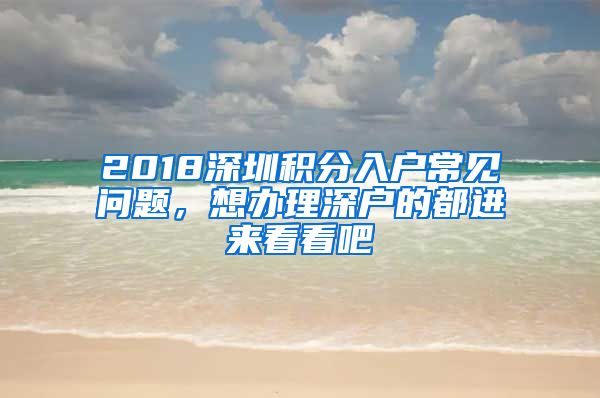 2018深圳积分入户常见问题，想办理深户的都进来看看吧